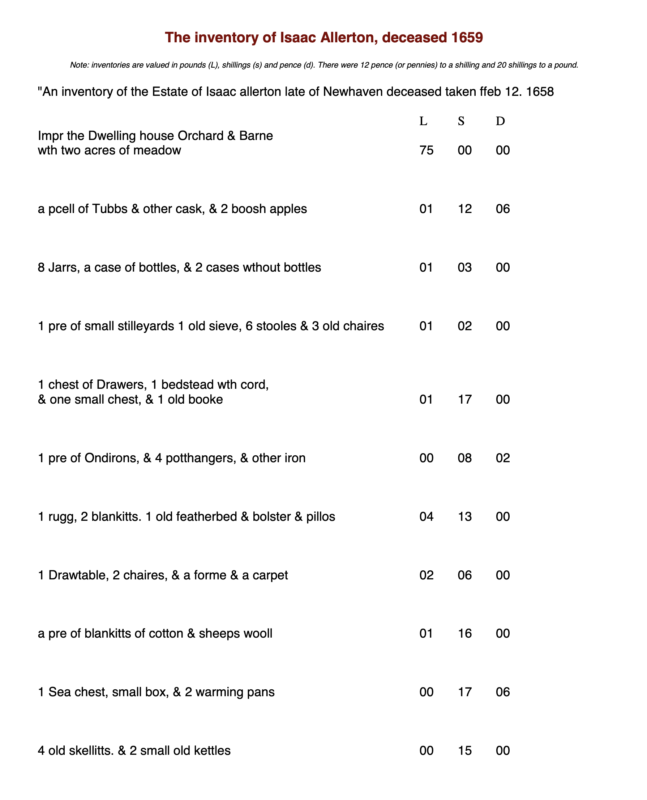 The inventory of Isaac Allerton, deceased 1659

Note: inventories are valued in pounds (L), shillings (s) and pence (d). There were 12 pence (or pennies) to a shilling and 20 shillings to a pound.

"An inventory of the Estate of Isaac allerton late of Newhaven deceased taken ffeb 12. 1658

| | L | S | D |
|---|---|---|---|
| Impr the Dwelling house Orchard & Barne wth two acres of meadow | 75 | 00 | 00 |
| a pcell of Tubbs & other cask, & 2 boosh apples | 01 | 12 | 06 |
| 8 Jarrs, a case of bottles, & 2 cases wthout bottles | 01 | 03 | 00 |
| 1 pre of small stilleyards 1 old sieve, 6 stooles & 3 old chaires | 01 | 02 | 00 |
| 1 chest of Drawers, 1 bedstead wth cord, & one small chest, & 1 old booke | 01 | 17 | 00 |
| 1 pre of Ondirons, & 4 potthangers, & other iron | 00 | 08 | 02 |
| 1 rugg, 2 blankitts. 1 old featherbed & bolster & pillos | 04 | 13 | 00 |
| 1 Drawtable, 2 chaires, & a forme & a carpet | 02 | 06 | 00 |
| a pre of blankitts of cotton & sheeps wooll | 01 | 16 | 00 |
| 1 Sea chest, small box, & 2 warming pans | 00 | 17 | 06 |
| 4 old skellitts. & 2 small old kettles | 00 | 15 | 00 |